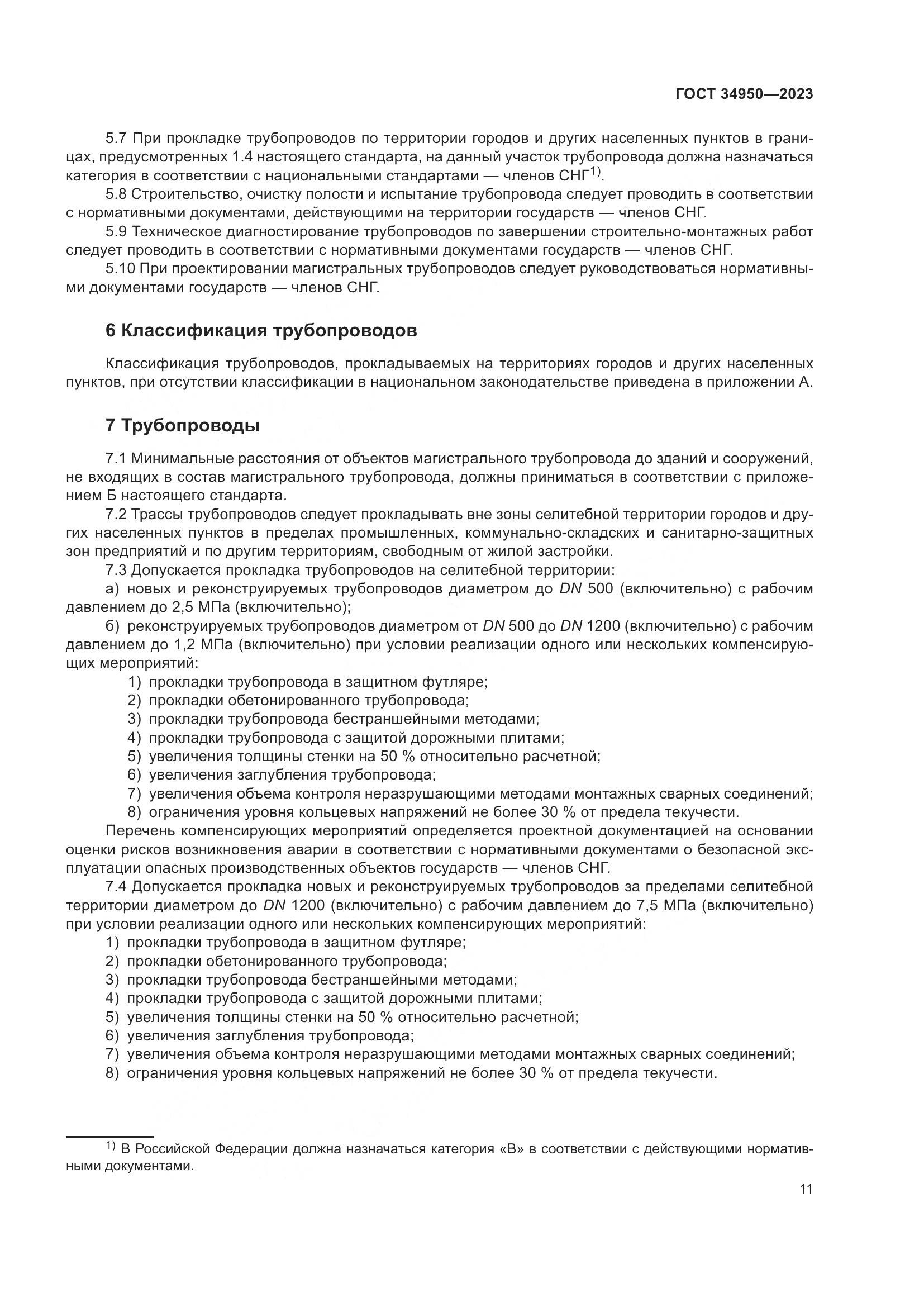 ГОСТ 34950—2023

5.7 При прокладке трубопроводов по территории городов и других населенных пунктов в границах, предусмотренных 1.4 настоящего стандарта, на данный участок трубопровода должна назначаться категория в соответствии с национальными стандартами — членов СНГ$^{1)}$.

5.8 Строительство, очистку полости и испытание трубопровода следует проводить в соответствии с нормативными документами, действующими на территории государств — членов СНГ.

5.9 Техническое диагностирование трубопроводов по завершении строительно-монтажных работ следует проводить в соответствии с нормативными документами государств — членов СНГ.

5.10 При проектировании магистральных трубопроводов следует руководствоваться нормативными документами государств — членов СНГ.

6 Классификация трубопроводов

Классификация трубопроводов, прокладываемых на территориях городов и других населенных пунктов, при отсутствии классификации в национальном законодательстве приведена в приложении А.

7 Трубопроводы

7.1 Минимальные расстояния от объектов магистрального трубопровода до зданий и сооружений, не входящих в состав магистрального трубопровода, должны приниматься в соответствии с приложением Б настоящего стандарта.

7.2 Трассы трубопроводов следует прокладывать вне зоны селитебной территории городов и других населенных пунктов в пределах промышленных, коммунально-складских и санитарно-защитных зон предприятий и по другим территориям, свободным от жилой застройки.

7.3 Допускается прокладка трубопроводов на селитебной территории:

а) новых и реконструируемых трубопроводов диаметром до DN 500 (включительно) с рабочим давлением до 2,5 МПа (включительно);

б) реконструируемых трубопроводов диаметром от DN 500 до DN 1200 (включительно) с рабочим давлением до 1,2 МПа (включительно) при условии реализации одного или нескольких компенсирующих мероприятий:

1) прокладки трубопровода в защитном футляре;
2) прокладки обетонированного трубопровода;
3) прокладки трубопровода бестраншейными методами;
4) прокладки трубопровода с защитой дорожными плитами;
5) увеличения толщины стенки на 50 % относительно расчетной;
6) увеличения заглубления трубопровода;
7) увеличения объема контроля неразрушающими методами монтажных сварных соединений;
8) ограничения уровня кольцевых напряжений не более 30 % от предела текучести.

Перечень компенсирующих мероприятий определяется проектной документацией на основании оценки рисков возникновения аварии в соответствии с нормативными документами о безопасной эксплуатации опасных производственных объектов государств — членов СНГ.

7.4 Допускается прокладка новых и реконструируемых трубопроводов за пределами селитебной территории диаметром до DN 1200 (включительно) с рабочим давлением до 7,5 МПа (включительно) при условии реализации одного или нескольких компенсирующих мероприятий:

1) прокладки трубопровода в защитном футляре;
2) прокладки обетонированного трубопровода;
3) прокладки трубопровода бестраншейными методами;
4) прокладки трубопровода с защитой дорожными плитами;
5) увеличения толщины стенки на 50 % относительно расчетной;
6) увеличения заглубления трубопровода;
7) увеличения объема контроля неразрушающими методами монтажных сварных соединений;
8) ограничения уровня кольцевых напряжений не более 30 % от предела текучести.

$^{1)}$ В Российской Федерации должна назначаться категория «В» в соответствии с действующими нормативными документами.

11